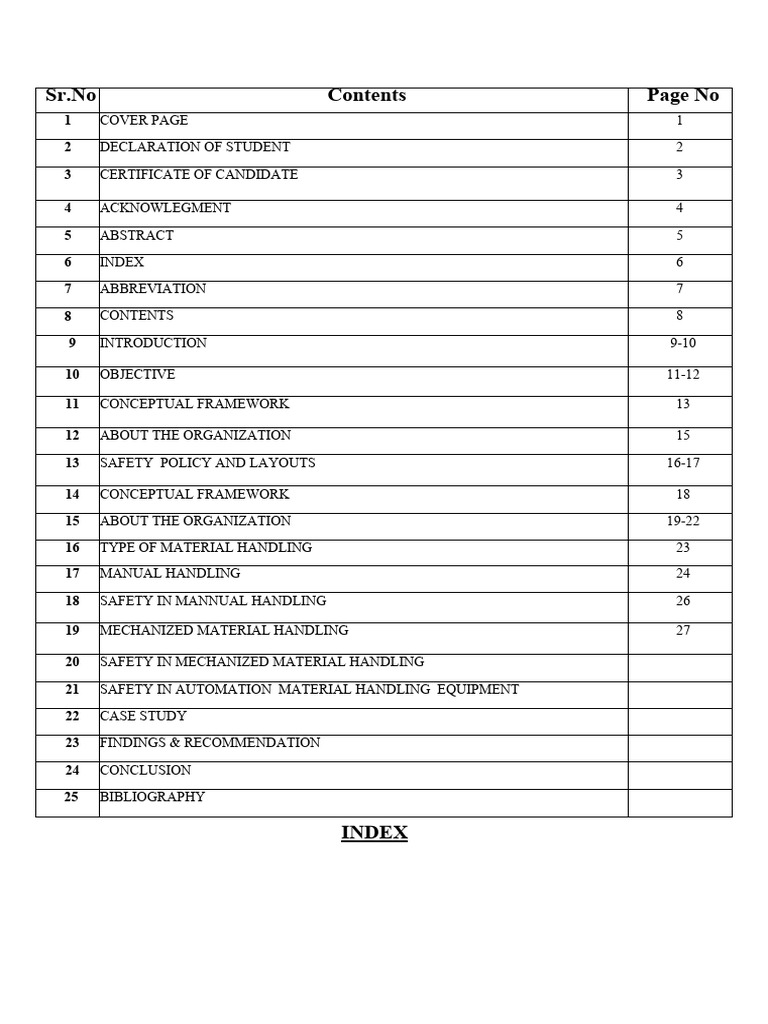 | Sr.No | Contents | Page No |
|---|---|---|
| 1 | COVER PAGE | 1 |
| 2 | DECLARATION OF STUDENT | 2 |
| 3 | CERTIFICATE OF CANDIDATE | 3 |
| 4 | ACKNOWLEGMENT | 4 |
| 5 | ABSTRACT | 5 |
| 6 | INDEX | 6 |
| 7 | ABBREVIATION | 7 |
| 8 | CONTENTS | 8 |
| 9 | INTRODUCTION | 9-10 |
| 10 | OBJECTIVE | 11-12 |
| 11 | CONCEPTUAL FRAMEWORK | 13 |
| 12 | ABOUT THE ORGANIZATION | 15 |
| 13 | SAFETY POLICY AND LAYOUTS | 16-17 |
| 14 | CONCEPTUAL FRAMEWORK | 18 |
| 15 | ABOUT THE ORGANIZATION | 19-22 |
| 16 | TYPE OF MATERIAL HANDLING | 23 |
| 17 | MANUAL HANDLING | 24 |
| 18 | SAFETY IN MANNUAL HANDLING | 26 |
| 19 | MECHANIZED MATERIAL HANDLING | 27 |
| 20 | SAFETY IN MECHANIZED MATERIAL HANDLING | |
| 21 | SAFETY IN AUTOMATION MATERIAL HANDLING EQUIPMENT | |
| 22 | CASE STUDY | |
| 23 | FINDINGS & RECOMMENDATION | |
| 24 | CONCLUSION | |
| 25 | BIBLIOGRAPHY | |

INDEX